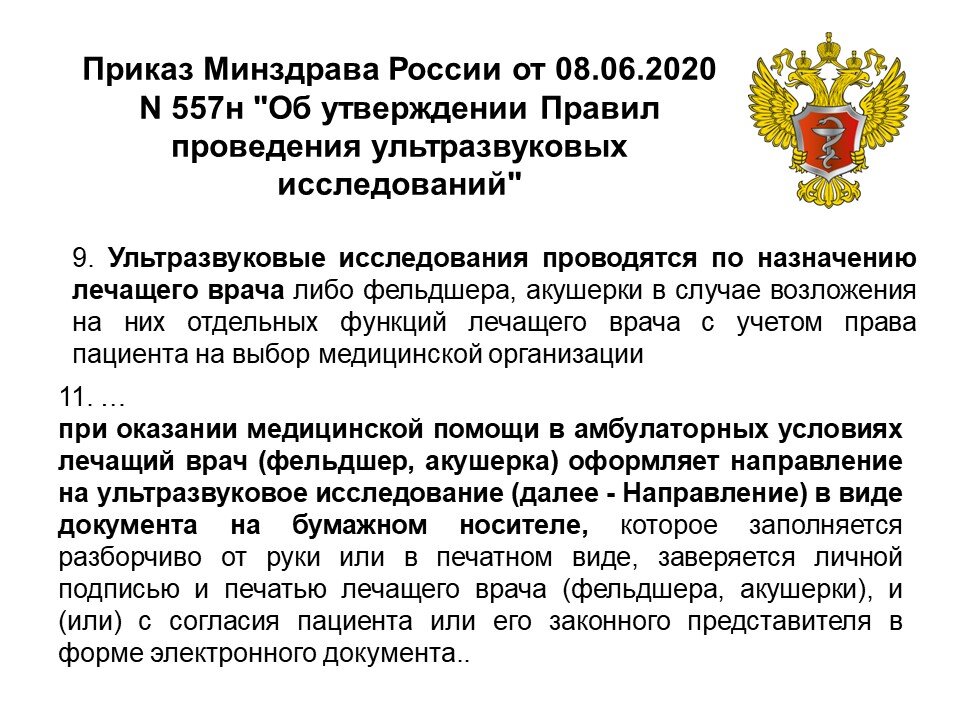 Приказ Минздрава России от 08.06.2020 N 557н "Об утверждении Правил проведения ультразвуковых исследований"

9. Ультразвуковые исследования проводятся по назначению лечащего врача либо фельдшера, акушерки в случае возложения на них отдельных функций лечащего врача с учетом права пациента на выбор медицинской организации

11. …
при оказании медицинской помощи в амбулаторных условиях лечащий врач (фельдшер, акушерка) оформляет направление на ультразвуковое исследование (далее - Направление) в виде документа на бумажном носителе, которое заполняется разборчиво от руки или в печатном виде, заверяется личной подписью и печатью лечащего врача (фельдшера, акушерки), и (или) с согласия пациента или его законного представителя в форме электронного документа..